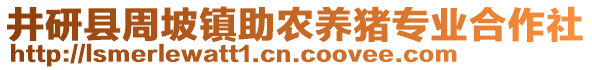 井研县周坡镇助农养猪专业合作社
http://lsmerlewatt1.cn.coovee.com